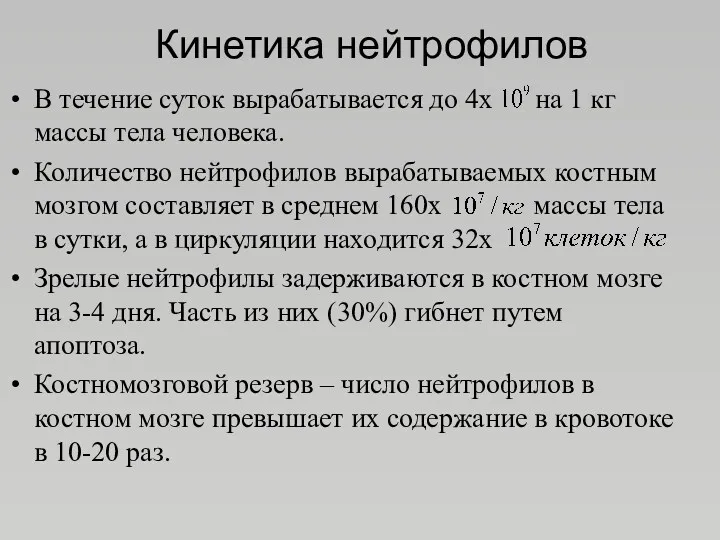 Кинетика нейтрофилов

• В течение суток вырабатывается до 4х $10^9$ на 1 кг массы тела человека.

• Количество нейтрофилов вырабатываемых костным мозгом составляет в среднем 160х $10^7 / кг$ массы тела в сутки, а в циркуляции находится 32х $10^7 клеток / кг$

• Зрелые нейтрофилы задерживаются в костном мозге на 3-4 дня. Часть из них (30%) гибнет путем апоптоза.

• Костномозговой резерв – число нейтрофилов в костном мозге превышает их содержание в кровотоке в 10-20 раз.